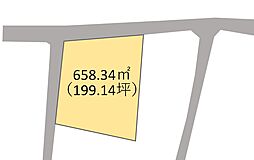 658.34㎡
（199.14坪）